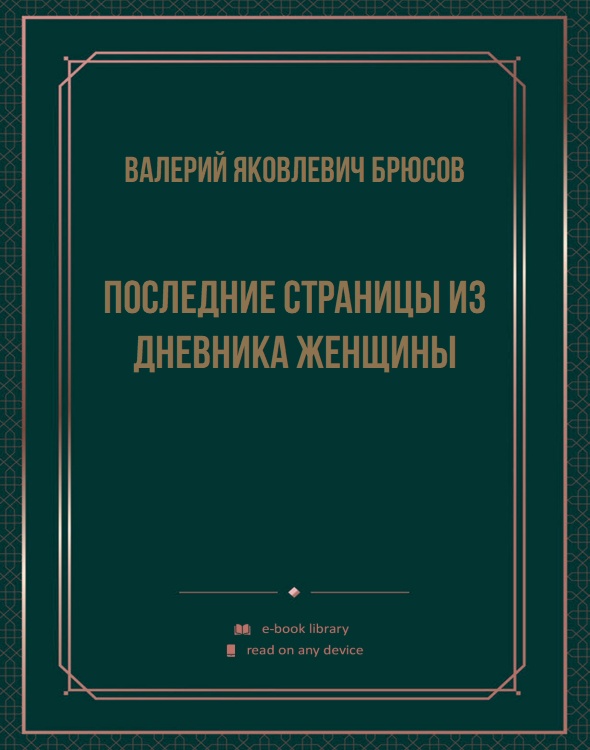 ВАЛЕРИЙ ЯКОВЛЕВИЧ БРЮСОВ

ПОСЛЕДНИЕ СТРАНИЦЫ ИЗ ДНЕВНИКА ЖЕНЩИНЫ

e-book library
read on any device